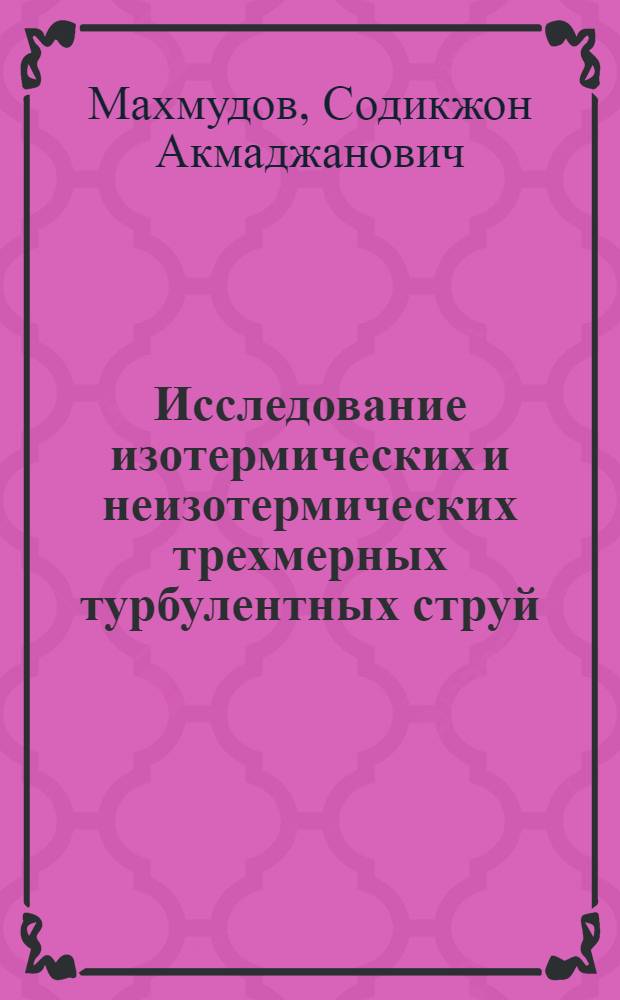 Махмудов, Содикжон Акмаджанович

Исследование изотермических и неизотермических трехмерных турбулентных струй